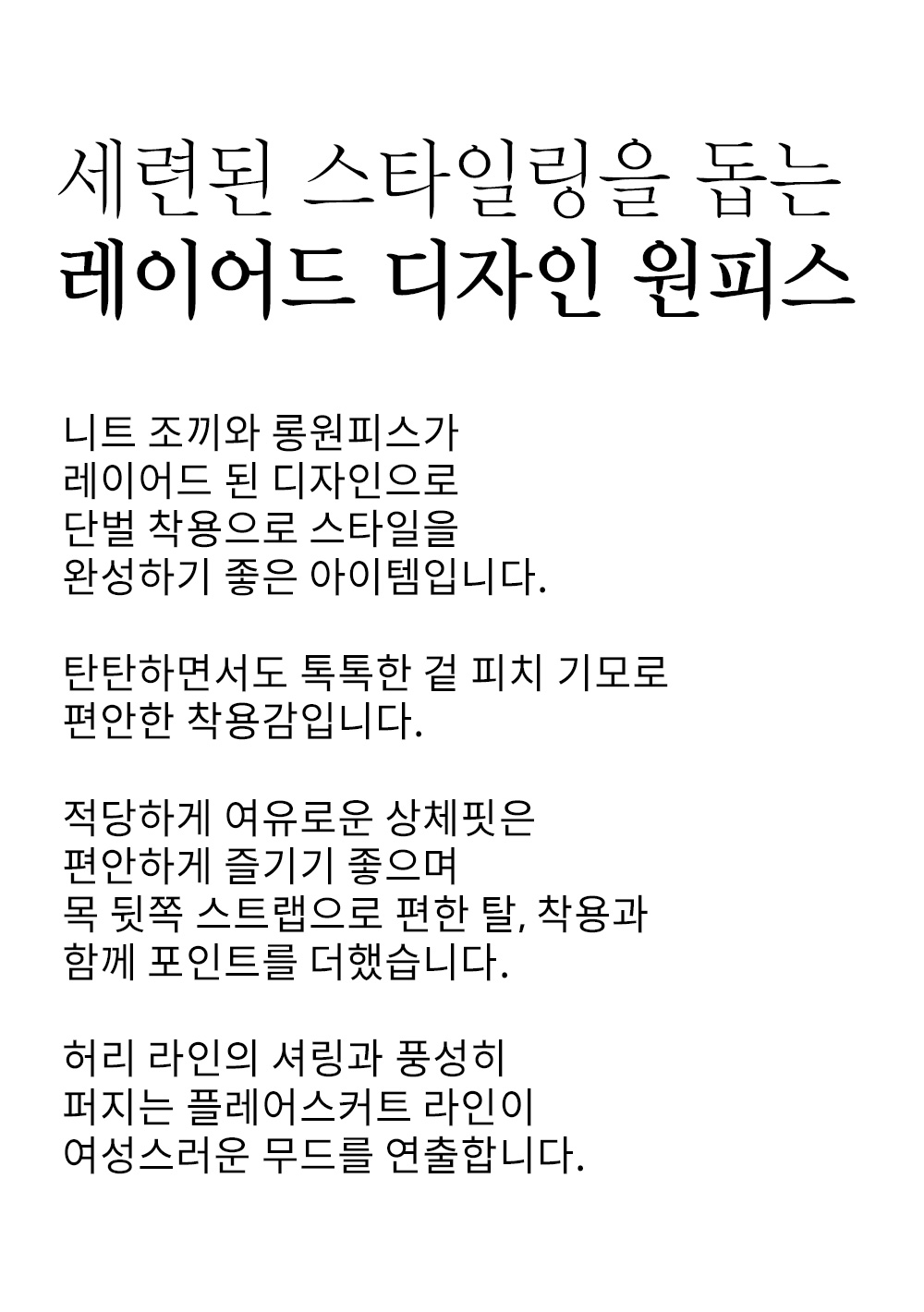 세련된 스타일링을 돕는
레이어드 디자인 원피스

니트 조끼와 롱원피스가
레이어드 된 디자인으로
단벌 착용으로 스타일을
완성하기 좋은 아이템입니다.

탄탄하면서도 톡톡한 겉 피치 기모로
편안한 착용감입니다.

적당하게 여유로운 상체핏은
편안하게 즐기기 좋으며
목 뒷쪽 스트랩으로 편한 탈, 착용과
함께 포인트를 더했습니다.

허리 라인의 셔링과 풍성히
퍼지는 플레어스커트 라인이
여성스러운 무드를 연출합니다.